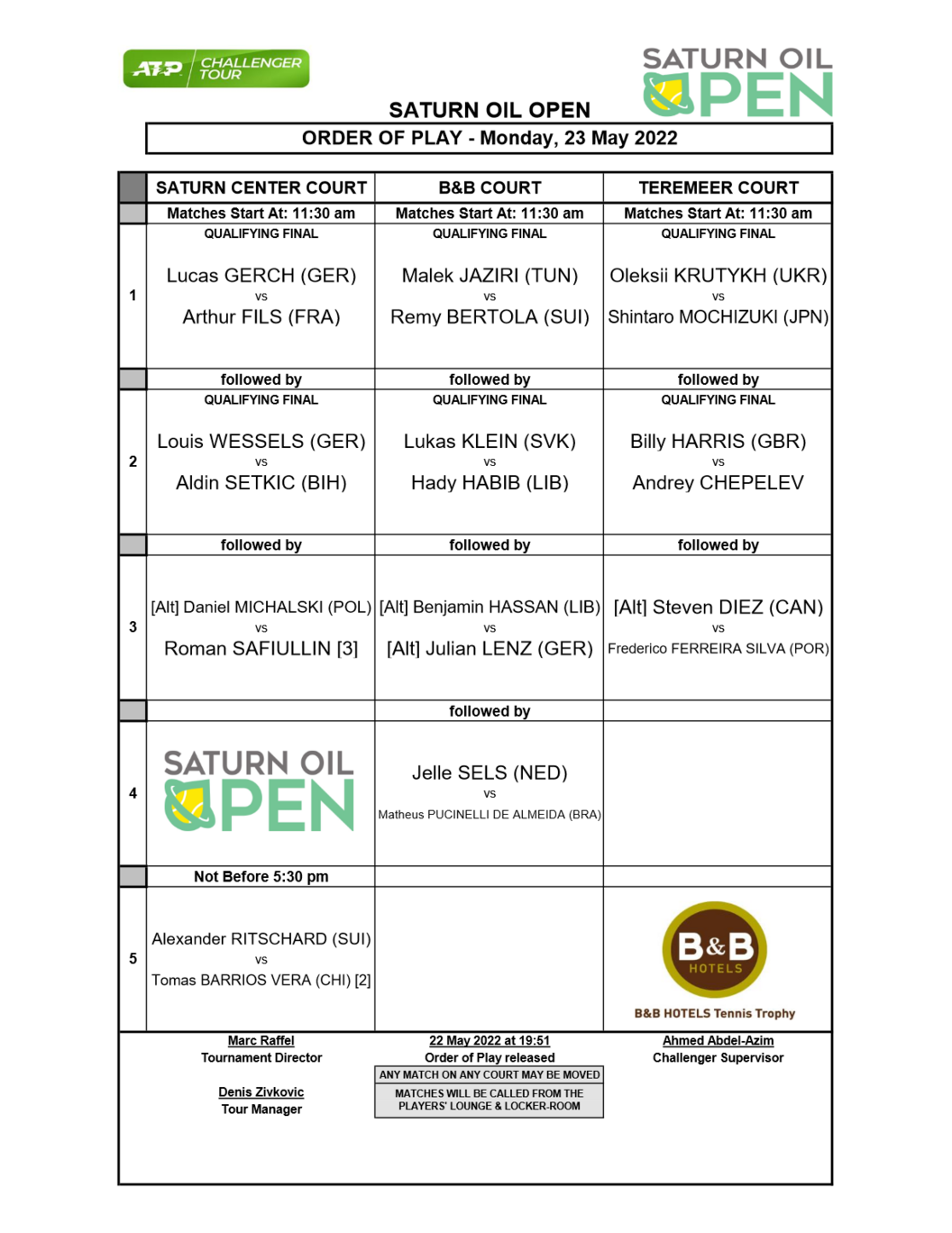 ATP CHALLENGER TOUR

SATURN OIL OPEN

SATURN OIL OPEN

ORDER OF PLAY - Monday, 23 May 2022

| | SATURN CENTER COURT | B&B COURT | TEREMEER COURT |
|---|---|---|---|
| | Matches Start At: 11:30 am | Matches Start At: 11:30 am | Matches Start At: 11:30 am |
| 1 | QUALIFYING FINAL Lucas GERCH (GER) vs Arthur FILS (FRA) | QUALIFYING FINAL Malek JAZIRI (TUN) vs Remy BERTOLA (SUI) | QUALIFYING FINAL Oleksii KRUTYKH (UKR) vs Shintaro MOCHIZUKI (JPN) |
| | followed by | followed by | followed by |
| 2 | QUALIFYING FINAL Louis WESSELS (GER) vs Aldin SETKIC (BIH) | QUALIFYING FINAL Lukas KLEIN (SVK) vs Hady HABIB (LIB) | QUALIFYING FINAL Billy HARRIS (GBR) vs Andrey CHEPELEV |
| | followed by | followed by | followed by |
| 3 | [Alt] Daniel MICHALSKI (POL) vs Roman SAFIULLIN [3] | [Alt] Benjamin HASSAN (LIB) vs [Alt] Julian LENZ (GER) | [Alt] Steven DIEZ (CAN) vs Frederico FERREIRA SILVA (POR) |
| | | followed by | |
| 4 | SATURN OIL OPEN | Jelle SELS (NED) vs Matheus PUCINELLI DE ALMEIDA (BRA) | |
| | Not Before 5:30 pm | | |
| 5 | Alexander RITSCHARD (SUI) vs Tomas BARRIOS VERA (CHI) [2] | | B&B HOTELS B&B HOTELS Tennis Trophy |

Marc Raffel
Tournament Director

Denis Zivkovic
Tour Manager

22 May 2022 at 19:51
Order of Play released
ANY MATCH ON ANY COURT MAY BE MOVED
MATCHES WILL BE CALLED FROM THE PLAYERS' LOUNGE & LOCKER-ROOM

Ahmed Abdel-Azim
Challenger Supervisor